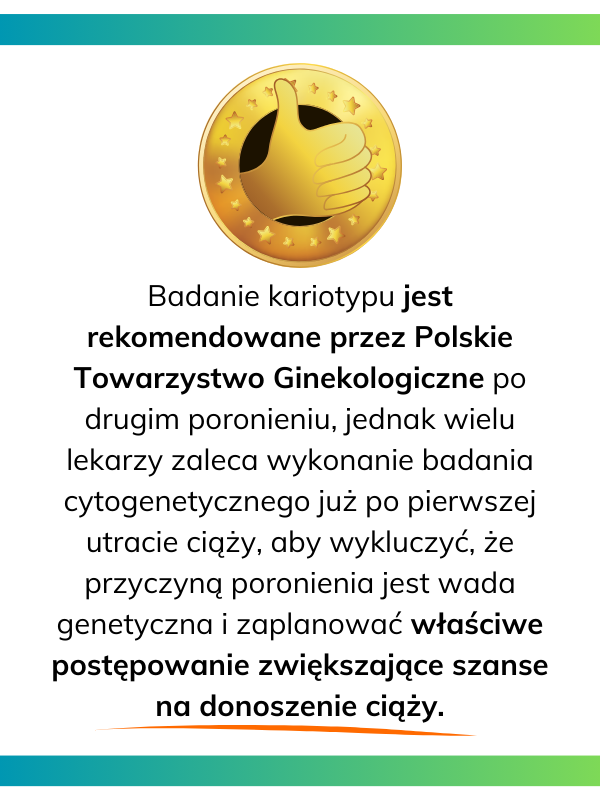 Badanie kariotypu jest rekomendowane przez Polskie Towarzystwo Ginekologiczne po drugim poronieniu, jednak wielu lekarzy zaleca wykonanie badania cytogenetycznego już po pierwszej utracie ciąży, aby wykluczyć, że przyczyną poronienia jest wada genetyczna i zaplanować właściwe postępowanie zwiększające szanse na donoszenie ciąży.